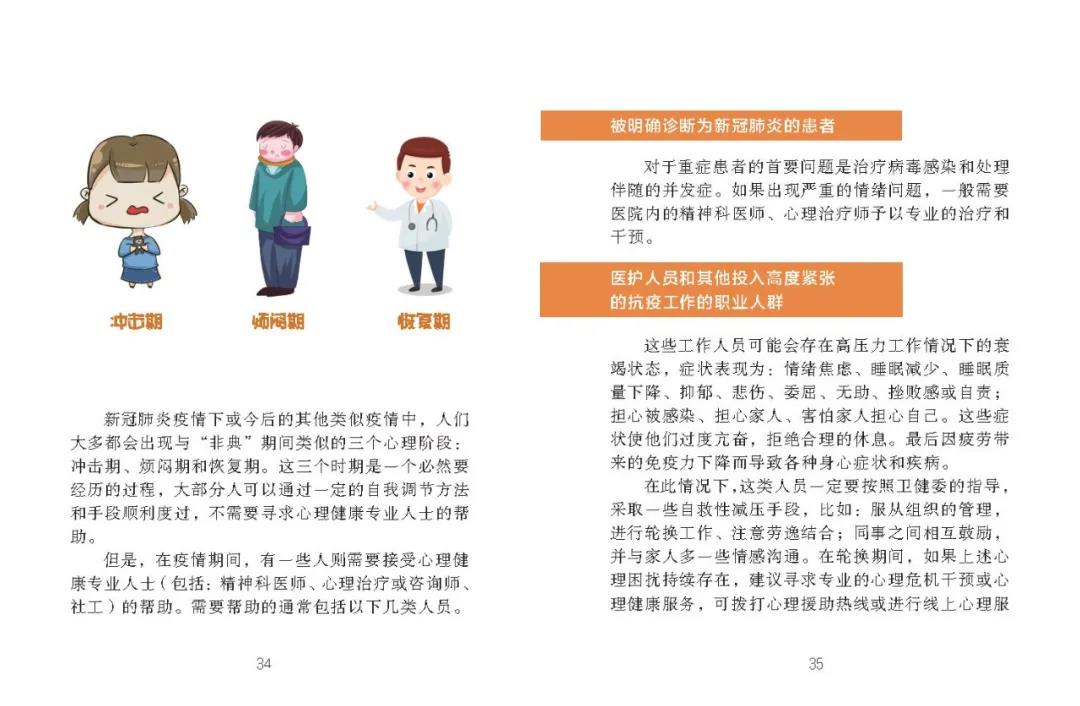 冲击期　　烦闷期　　恢复期

新冠肺炎疫情下或今后的其他类似疫情中，人们大多都会出现与“非典”期间类似的三个心理阶段：冲击期、烦闷期和恢复期。这三个时期是一个必然要经历的过程，大部分人可以通过一定的自我调节方法和手段顺利度过，不需要寻求心理健康专业人士的帮助。

但是，在疫情期间，有一些人则需要接受心理健康专业人士（包括：精神科医师、心理治疗或咨询师、社工）的帮助。需要帮助的通常包括以下几类人员。

34

被明确诊断为新冠肺炎的患者

对于重症患者的首要问题是治疗病毒感染和处理伴随的并发症。如果出现严重的情绪问题，一般需要医院内的精神科医师、心理治疗师予以专业的治疗和干预。

医护人员和其他投入高度紧张的抗疫工作的职业人群

这些工作人员可能会存在高压力工作情况下的衰竭状态，症状表现为：情绪焦虑、睡眠减少、睡眠质量下降、抑郁、悲伤、委屈、无助、挫败感或自责；担心被感染、担心家人、害怕家人担心自己。这些症状使他们过度亢奋，拒绝合理的休息。最后因疲劳带来的免疫力下降而导致各种身心症状和疾病。

在此情况下，这类人员一定要按照卫健委的指导，采取一些自救性减压手段，比如：服从组织的管理，进行轮换工作、注意劳逸结合；同事之间相互鼓励，并与家人多一些情感沟通。在轮换期间，如果上述心理困扰持续存在，建议寻求专业的心理危机干预或心理健康服务，可拨打心理援助热线或进行线上心理服

35